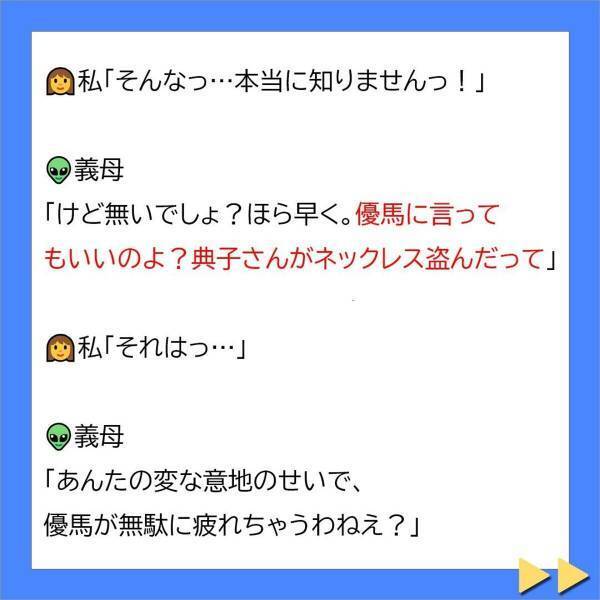 私「そんなっ…本当に知りませんっ！」

義母
「けど無いでしょ？ほら早く。優馬に言ってもいいのよ？典子さんがネックレス盗んだって」

私「それはっ…」

義母
「あんたの変な意地のせいで、
優馬が無駄に疲れちゃうわねえ？」